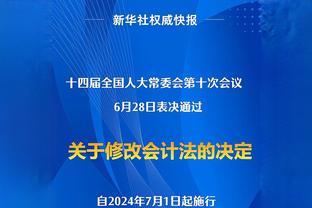 新华社权威快报

十四届全国人大常委会第十次会议
6月28日表决通过

关于修改会计法的决定

自2024年7月1日起施行